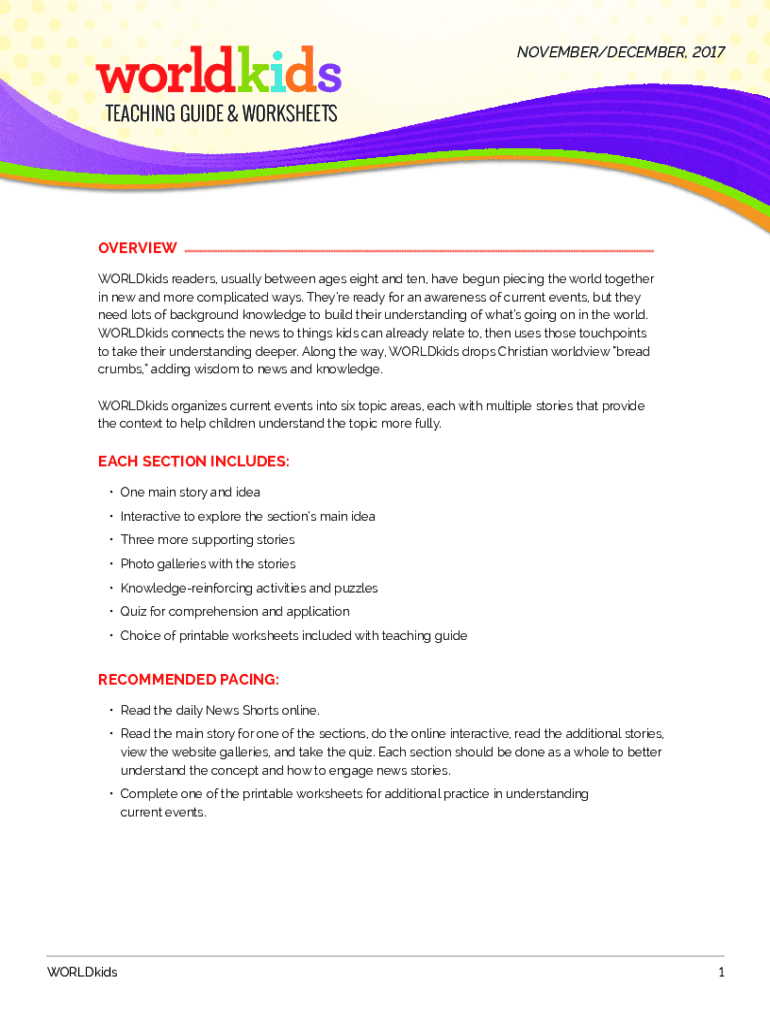 worldkids
TEACHING GUIDE & WORKSHEETS

NOVEMBER/DECEMBER, 2017

OVERVIEW

WORLDkids readers, usually between ages eight and ten, have begun piecing the world together in new and more complicated ways. They're ready for an awareness of current events, but they need lots of background knowledge to build their understanding of what's going on in the world. WORLDkids connects the news to things kids can already relate to, then uses those touchpoints to take their understanding deeper. Along the way, WORLDkids drops Christian worldview "bread crumbs," adding wisdom to news and knowledge.

WORLDkids organizes current events into six topic areas, each with multiple stories that provide the context to help children understand the topic more fully.

EACH SECTION INCLUDES:

• One main story and idea
• Interactive to explore the section's main idea
• Three more supporting stories
• Photo galleries with the stories
• Knowledge-reinforcing activities and puzzles
• Quiz for comprehension and application
• Choice of printable worksheets included with teaching guide

RECOMMENDED PACING:

• Read the daily News Shorts online.
• Read the main story for one of the sections, do the online interactive, read the additional stories, view the website galleries, and take the quiz. Each section should be done as a whole to better understand the concept and how to engage news stories.
• Complete one of the printable worksheets for additional practice in understanding current events.

WORLDkids

1